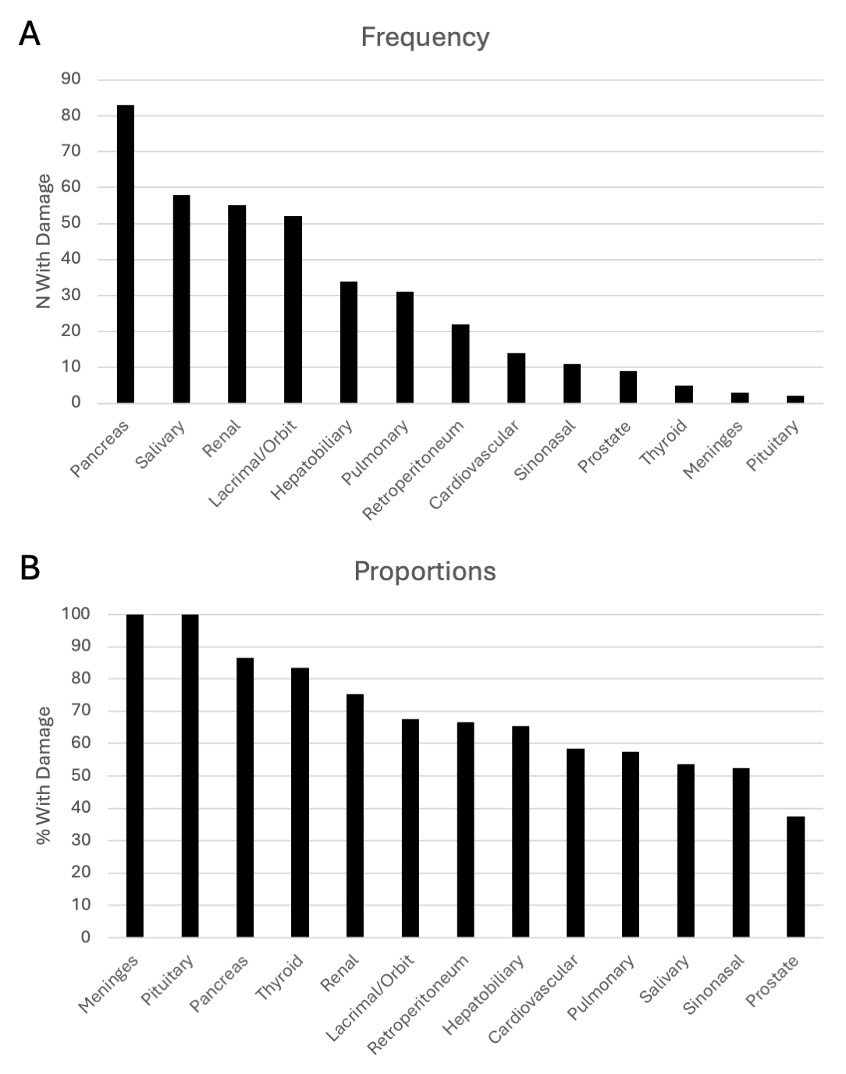 A

Frequency

N With Damage

90
80
70
60
50
40
30
20
10
0

Pancreas
Salivary
Renal
Lacrimal/Orbit
Hepatobiliary
Pulmonary
Retroperitoneum
Cardiovascular
Sinonasal
Prostate
Thyroid
Meninges
Pituitary

B

Proportions

% With Damage

100
90
80
70
60
50
40
30
20
10
0

Meninges
Pituitary
Pancreas
Thyroid
Renal
Lacrimal/Orbit
Retroperitoneum
Hepatobiliary
Cardiovascular
Pulmonary
Salivary
Sinonasal
Prostate